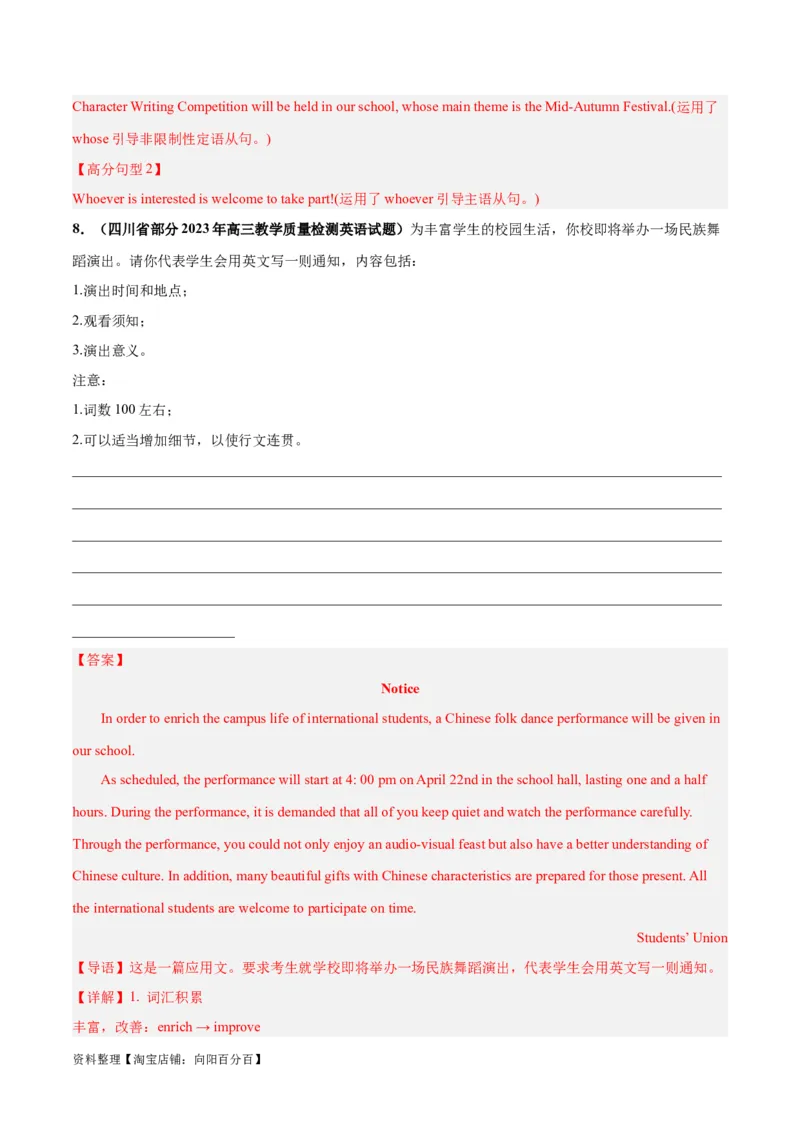 Character Writing Competition will be held in our school, whose main theme is the Mid-Autumn Festival.(运用了 whose 引导非限制性定语从句。)

【高分句型 2】

Whoever is interested is welcome to take part!(运用了 whoever 引导主语从句。)

8. （四川省部分 2023 年高三教学质量检测英语试题）为丰富学生的校园生活，你校即将举办一场民族舞蹈演出。请你代表学生会用英文写一则通知，内容包括：

1.演出时间和地点；

2.观看须知；

3.演出意义。

注意：

1.词数 100 左右；

2.可以适当增加细节，以使行文连贯。

【答案】

Notice

In order to enrich the campus life of international students, a Chinese folk dance performance will be given in our school.

As scheduled, the performance will start at 4: 00 pm on April 22nd in the school hall, lasting one and a half hours. During the performance, it is demanded that all of you keep quiet and watch the performance carefully. Through the performance, you could not only enjoy an audio-visual feast but also have a better understanding of Chinese culture. In addition, many beautiful gifts with Chinese characteristics are prepared for those present. All the international students are welcome to participate on time.

Students' Union

【导语】这是一篇应用文。要求考生就学校即将举办一场民族舞蹈演出，代表学生会用英文写一则通知。

【详解】1. 词汇积累

丰富，改善：enrich → improve

资料整理【淘宝店铺：向阳百分百】